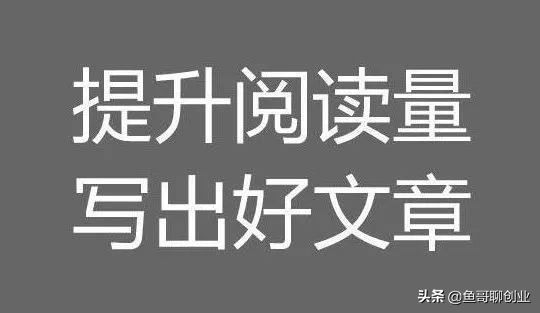 提升阅读量
写出好文章

头条 @鱼哥聊创业